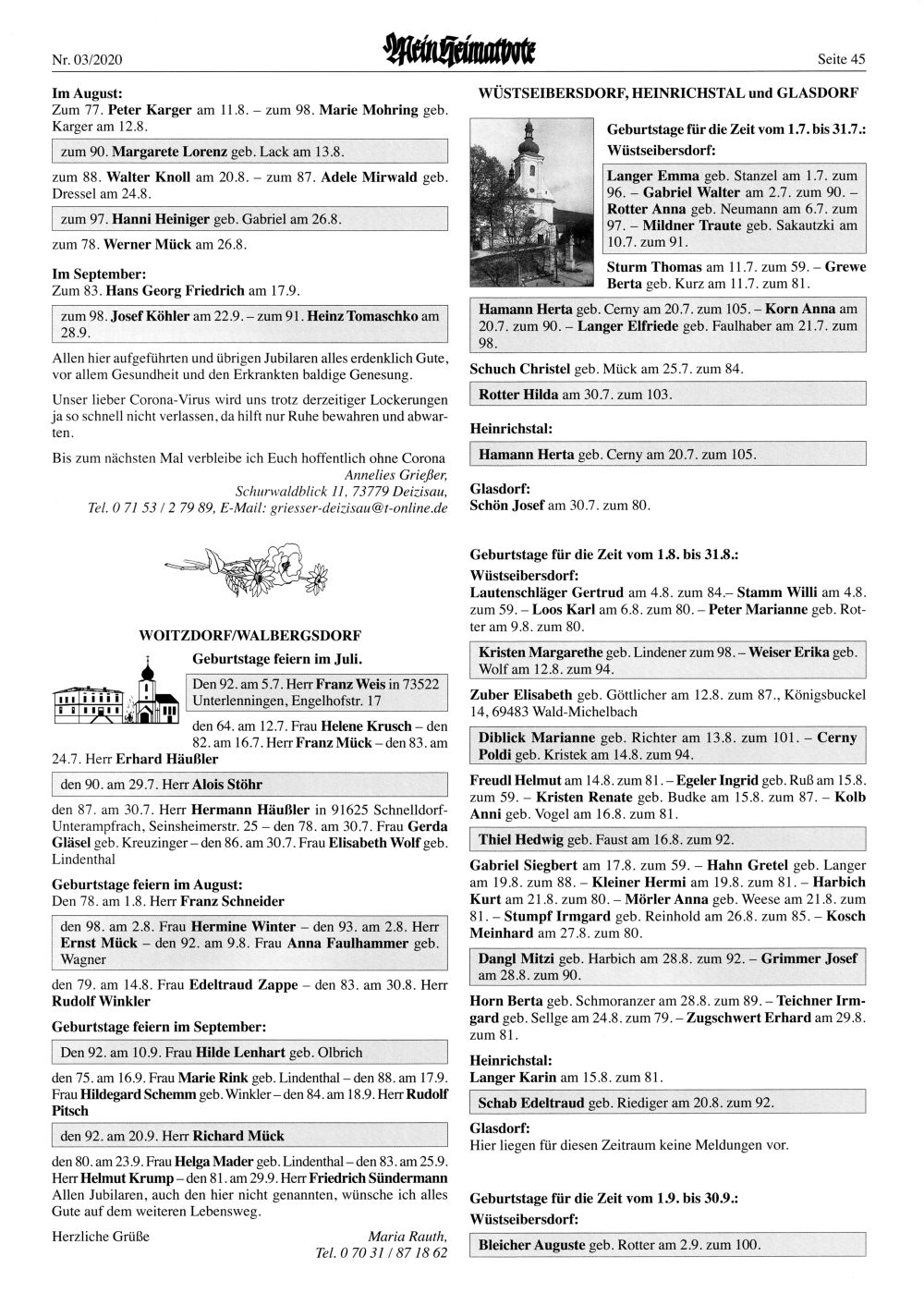 Nr. 03/2020

Mein Heimatbote

Seite 45

Im August:
Zum 77. Peter Karger am 11.8. – zum 98. Marie Mohring geb. Karger am 12.8.

zum 90. Margarete Lorenz geb. Lack am 13.8.

zum 88. Walter Knoll am 20.8. – zum 87. Adele Mirwald geb. Dressel am 24.8.

zum 97. Hanni Heiniger geb. Gabriel am 26.8.

zum 78. Werner Mück am 26.8.

Im September:
Zum 83. Hans Georg Friedrich am 17.9.

zum 98. Josef Köhler am 22.9. – zum 91. Heinz Tomaschko am 28.9.

Allen hier aufgeführten und übrigen Jubilaren alles erdenklich Gute, vor allem Gesundheit und den Erkrankten baldige Genesung.

Unser lieber Corona-Virus wird uns trotz derzeitiger Lockerungen ja so schnell nicht verlassen, da hilft nur Ruhe bewahren und abwarten.

Bis zum nächsten Mal verbleibe ich Euch hoffentlich ohne Corona
Annelies Grießer,
Schurwaldblick 11, 73779 Deizisau,
Tel. 0 71 53 / 2 79 89, E-Mail: griesser-deizisau@t-online.de

WOITZDORF/WALBERGSDORF

Geburtstage feiern im Juli.

Den 92. am 5.7. Herr Franz Weis in 73522 Unterlenningen, Engelhofstr. 17

den 64. am 12.7. Frau Helene Krusch – den 82. am 16.7. Herr Franz Mück – den 83. am 24.7. Herr Erhard Häußler

den 90. am 29.7. Herr Alois Stöhr

den 87. am 30.7. Herr Hermann Häußler in 91625 Schnelldorf-Unterampfrach, Seinsheimerstr. 25 – den 78. am 30.7. Frau Gerda Gläsel geb. Kreuzinger – den 86. am 30.7. Frau Elisabeth Wolf geb. Lindenthal

Geburtstage feiern im August:
Den 78. am 1.8. Herr Franz Schneider

den 98. am 2.8. Frau Hermine Winter – den 93. am 2.8. Herr Ernst Mück – den 92. am 9.8. Frau Anna Faulhammer geb. Wagner

den 79. am 14.8. Frau Edeltraud Zappe – den 83. am 30.8. Herr Rudolf Winkler

Geburtstage feiern im September:

Den 92. am 10.9. Frau Hilde Lenhart geb. Olbrich

den 75. am 16.9. Frau Marie Rink geb. Lindenthal – den 88. am 17.9. Frau Hildegard Schemm geb. Winkler – den 84. am 18.9. Herr Rudolf Pitsch

den 92. am 20.9. Herr Richard Mück

den 80. am 23.9. Frau Helga Mader geb. Lindenthal – den 83. am 25.9. Herr Helmut Krump – den 81. am 29.9. Herr Friedrich Sündermann
Allen Jubilaren, auch den hier nicht genannten, wünsche ich alles Gute auf dem weiteren Lebensweg.

Herzliche Grüße
Maria Rauth,
Tel. 0 70 31 / 87 18 62

WÜSTSEIBERSDORF, HEINRICHSTAL und GLASDORF

Geburtstage für die Zeit vom 1.7. bis 31.7.:
Wüstseibersdorf:

Langer Emma geb. Stanzel am 1.7. zum 96. – Gabriel Walter am 2.7. zum 90. – Rotter Anna geb. Neumann am 6.7. zum 97. – Mildner Traute geb. Sakautzki am 10.7. zum 91.

Sturm Thomas am 11.7. zum 59. – Grewe Berta geb. Kurz am 11.7. zum 81.

Hamann Herta geb. Cerny am 20.7. zum 105. – Korn Anna am 20.7. zum 90. – Langer Elfriede geb. Faulhaber am 21.7. zum 98.

Schuch Christel geb. Mück am 25.7. zum 84.

Rotter Hilda am 30.7. zum 103.

Heinrichstal:

Hamann Herta geb. Cerny am 20.7. zum 105.

Glasdorf:
Schön Josef am 30.7. zum 80.

Geburtstage für die Zeit vom 1.8. bis 31.8.:
Wüstseibersdorf:
Lautenschläger Gertrud am 4.8. zum 84.– Stamm Willi am 4.8. zum 59. – Loos Karl am 6.8. zum 80. – Peter Marianne geb. Rotter am 9.8. zum 80.

Kristen Margarethe geb. Lindener zum 98. – Weiser Erika geb. Wolf am 12.8. zum 94.

Zuber Elisabeth geb. Göttlicher am 12.8. zum 87., Königsbuckel 14, 69483 Wald-Michelbach

Diblick Marianne geb. Richter am 13.8. zum 101. – Cerny Poldi geb. Kristek am 14.8. zum 94.

Freudl Helmut am 14.8. zum 81. – Egeler Ingrid geb. Ruß am 15.8. zum 59. – Kristen Renate geb. Budke am 15.8. zum 87. – Kolb Anni geb. Vogel am 16.8. zum 81.

Thiel Hedwig geb. Faust am 16.8. zum 92.

Gabriel Siegbert am 17.8. zum 59. – Hahn Gretel geb. Langer am 19.8. zum 88. – Kleiner Hermi am 19.8. zum 81. – Harbich Kurt am 21.8. zum 80. – Mörler Anna geb. Weese am 21.8. zum 81. – Stumpf Irmgard geb. Reinhold am 26.8. zum 85. – Kosch Meinhard am 27.8. zum 80.

Dangl Mitzi geb. Harbich am 28.8. zum 92. – Grimmer Josef am 28.8. zum 90.

Horn Berta geb. Schmoranzer am 28.8. zum 89. – Teichner Irmgard geb. Sellge am 24.8. zum 79. – Zugschwert Erhard am 29.8. zum 81.

Heinrichstal:
Langer Karin am 15.8. zum 81.

Schab Edeltraud geb. Riediger am 20.8. zum 92.

Glasdorf:
Hier liegen für diesen Zeitraum keine Meldungen vor.

Geburtstage für die Zeit vom 1.9. bis 30.9.:
Wüstseibersdorf:

Bleicher Auguste geb. Rotter am 2.9. zum 100.